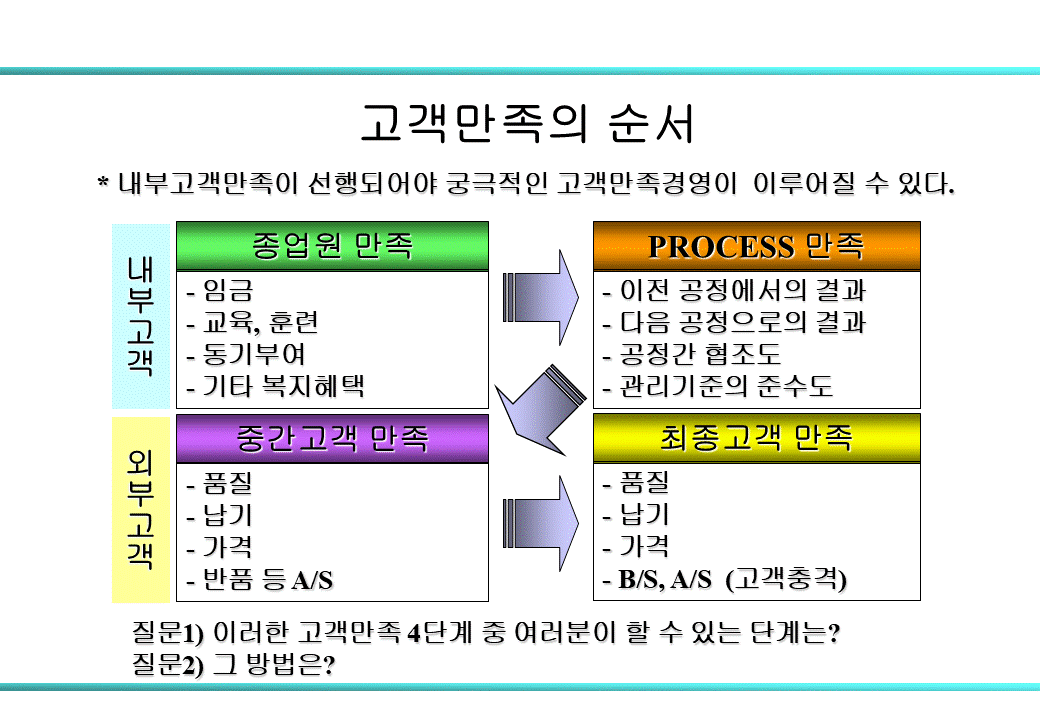 고객만족의 순서

* 내부고객만족이 선행되어야 궁극적인 고객만족경영이 이루어질 수 있다.

내부고객

종업원 만족

- 임금
- 교육, 훈련
- 동기부여
- 기타 복지혜택

PROCESS 만족

- 이전 공정에서의 결과
- 다음 공정으로의 결과
- 공정간 협조도
- 관리기준의 준수도

외부고객

중간고객 만족

- 품질
- 납기
- 가격
- 반품 등 A/S

최종고객 만족

- 품질
- 납기
- 가격
- B/S, A/S (고객충격)

질문1) 이러한 고객만족 4단계 중 여러분이 할 수 있는 단계는?
질문2) 그 방법은?